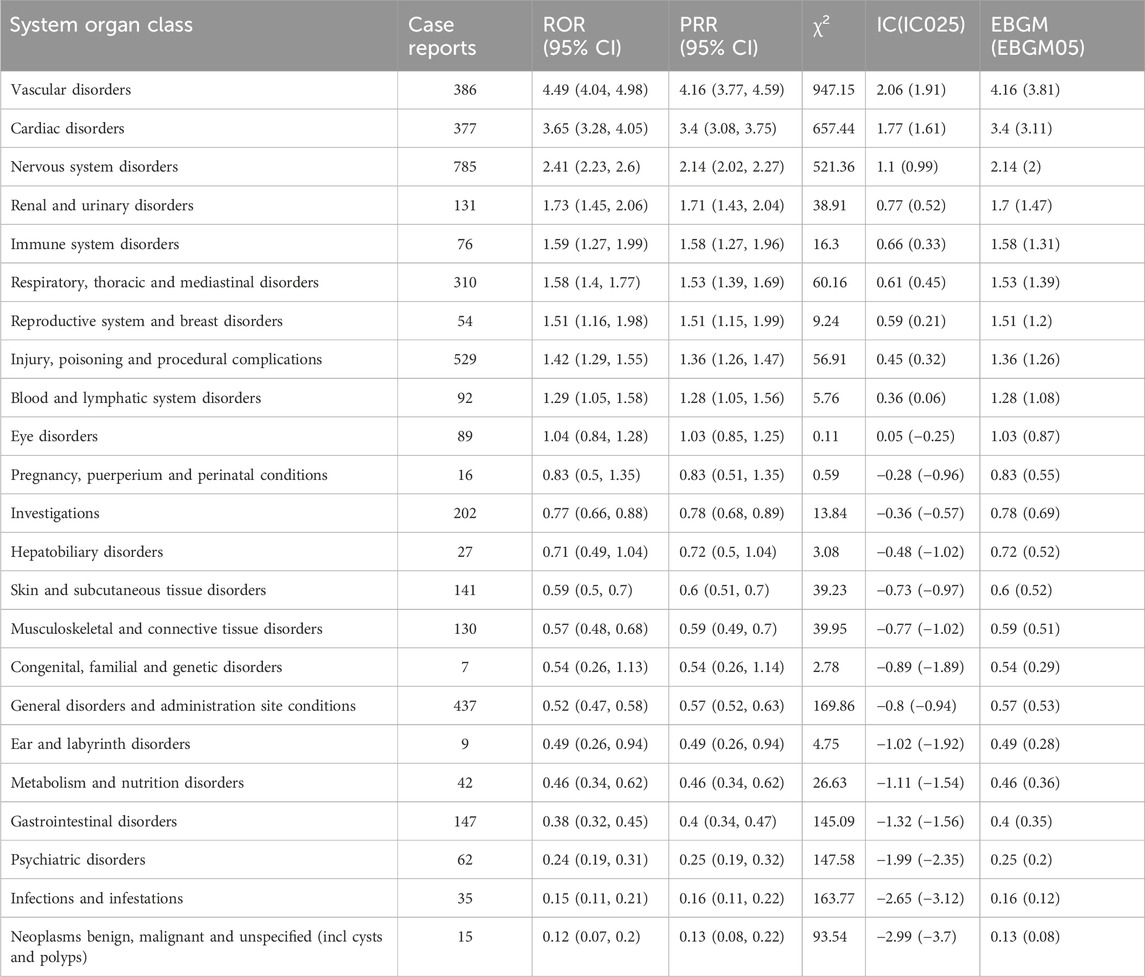 | System organ class | Case reports | ROR (95% CI) | PRR (95% CI) | $\chi^2$ | IC(IC025) | EBGM (EBGM05) |
|---|---|---|---|---|---|---|
| Vascular disorders | 386 | 4.49 (4.04, 4.98) | 4.16 (3.77, 4.59) | 947.15 | 2.06 (1.91) | 4.16 (3.81) |
| Cardiac disorders | 377 | 3.65 (3.28, 4.05) | 3.4 (3.08, 3.75) | 657.44 | 1.77 (1.61) | 3.4 (3.11) |
| Nervous system disorders | 785 | 2.41 (2.23, 2.6) | 2.14 (2.02, 2.27) | 521.36 | 1.1 (0.99) | 2.14 (2) |
| Renal and urinary disorders | 131 | 1.73 (1.45, 2.06) | 1.71 (1.43, 2.04) | 38.91 | 0.77 (0.52) | 1.7 (1.47) |
| Immune system disorders | 76 | 1.59 (1.27, 1.99) | 1.58 (1.27, 1.96) | 16.3 | 0.66 (0.33) | 1.58 (1.31) |
| Respiratory, thoracic and mediastinal disorders | 310 | 1.58 (1.4, 1.77) | 1.53 (1.39, 1.69) | 60.16 | 0.61 (0.45) | 1.53 (1.39) |
| Reproductive system and breast disorders | 54 | 1.51 (1.16, 1.98) | 1.51 (1.15, 1.99) | 9.24 | 0.59 (0.21) | 1.51 (1.2) |
| Injury, poisoning and procedural complications | 529 | 1.42 (1.29, 1.55) | 1.36 (1.26, 1.47) | 56.91 | 0.45 (0.32) | 1.36 (1.26) |
| Blood and lymphatic system disorders | 92 | 1.29 (1.05, 1.58) | 1.28 (1.05, 1.56) | 5.76 | 0.36 (0.06) | 1.28 (1.08) |
| Eye disorders | 89 | 1.04 (0.84, 1.28) | 1.03 (0.85, 1.25) | 0.11 | 0.05 (−0.25) | 1.03 (0.87) |
| Pregnancy, puerperium and perinatal conditions | 16 | 0.83 (0.5, 1.35) | 0.83 (0.51, 1.35) | 0.59 | −0.28 (−0.96) | 0.83 (0.55) |
| Investigations | 202 | 0.77 (0.66, 0.88) | 0.78 (0.68, 0.89) | 13.84 | −0.36 (−0.57) | 0.78 (0.69) |
| Hepatobiliary disorders | 27 | 0.71 (0.49, 1.04) | 0.72 (0.5, 1.04) | 3.08 | −0.48 (−1.02) | 0.72 (0.52) |
| Skin and subcutaneous tissue disorders | 141 | 0.59 (0.5, 0.7) | 0.6 (0.51, 0.7) | 39.23 | −0.73 (−0.97) | 0.6 (0.52) |
| Musculoskeletal and connective tissue disorders | 130 | 0.57 (0.48, 0.68) | 0.59 (0.49, 0.7) | 39.95 | −0.77 (−1.02) | 0.59 (0.51) |
| Congenital, familial and genetic disorders | 7 | 0.54 (0.26, 1.13) | 0.54 (0.26, 1.14) | 2.78 | −0.89 (−1.89) | 0.54 (0.29) |
| General disorders and administration site conditions | 437 | 0.52 (0.47, 0.58) | 0.57 (0.52, 0.63) | 169.86 | −0.8 (−0.94) | 0.57 (0.53) |
| Ear and labyrinth disorders | 9 | 0.49 (0.26, 0.94) | 0.49 (0.26, 0.94) | 4.75 | −1.02 (−1.92) | 0.49 (0.28) |
| Metabolism and nutrition disorders | 42 | 0.46 (0.34, 0.62) | 0.46 (0.34, 0.62) | 26.63 | −1.11 (−1.54) | 0.46 (0.36) |
| Gastrointestinal disorders | 147 | 0.38 (0.32, 0.45) | 0.4 (0.34, 0.47) | 145.09 | −1.32 (−1.56) | 0.4 (0.35) |
| Psychiatric disorders | 62 | 0.24 (0.19, 0.31) | 0.25 (0.19, 0.32) | 147.58 | −1.99 (−2.35) | 0.25 (0.2) |
| Infections and infestations | 35 | 0.15 (0.11, 0.21) | 0.16 (0.11, 0.22) | 163.77 | −2.65 (−3.12) | 0.16 (0.12) |
| Neoplasms benign, malignant and unspecified (incl cysts and polyps) | 15 | 0.12 (0.07, 0.2) | 0.13 (0.08, 0.22) | 93.54 | −2.99 (−3.7) | 0.13 (0.08) |